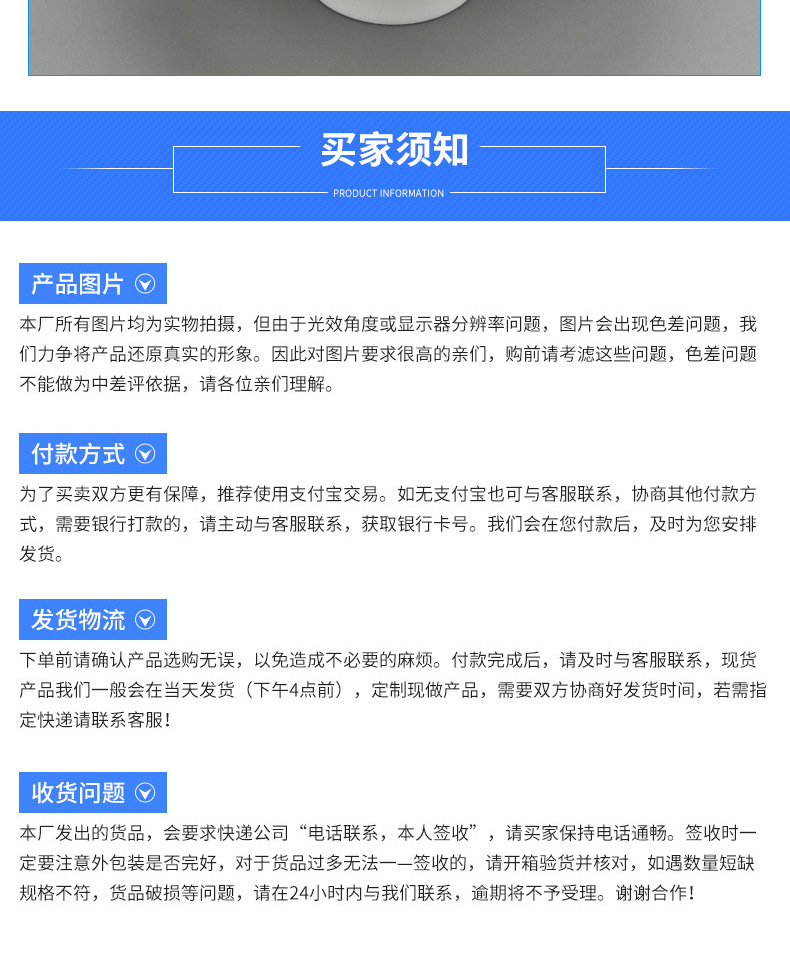 买家须知

PRODUCT INFORMATION

产品图片

本厂所有图片均为实物拍摄，但由于光效角度或显示器分辨率问题，图片会出现色差问题，我们力争将产品还原真实的形象。因此对图片要求很高的亲们，购前请考滤这些问题，色差问题不能做为中差评依据，请各位亲们理解。

付款方式

为了买卖双方更有保障，推荐使用支付宝交易。如无支付宝也可与客服联系，协商其他付款方式，需要银行打款的，请主动与客服联系，获取银行卡号。我们会在您付款后，及时为您安排发货。

发货物流

下单前请确认产品选购无误，以免造成不必要的麻烦。付款完成后，请及时与客服联系，现货产品我们一般会在当天发货（下午4点前），定制现做产品，需要双方协商好发货时间，若需指定快递请联系客服！

收货问题

本厂发出的货品，会要求快递公司“电话联系，本人签收”，请买家保持电话通畅。签收时一定要注意外包装是否完好，对于货品过多无法一一签收的，请开箱验货并核对，如遇数量短缺规格不符，货品破损等问题，请在24小时内与我们联系，逾期将不予受理。谢谢合作！